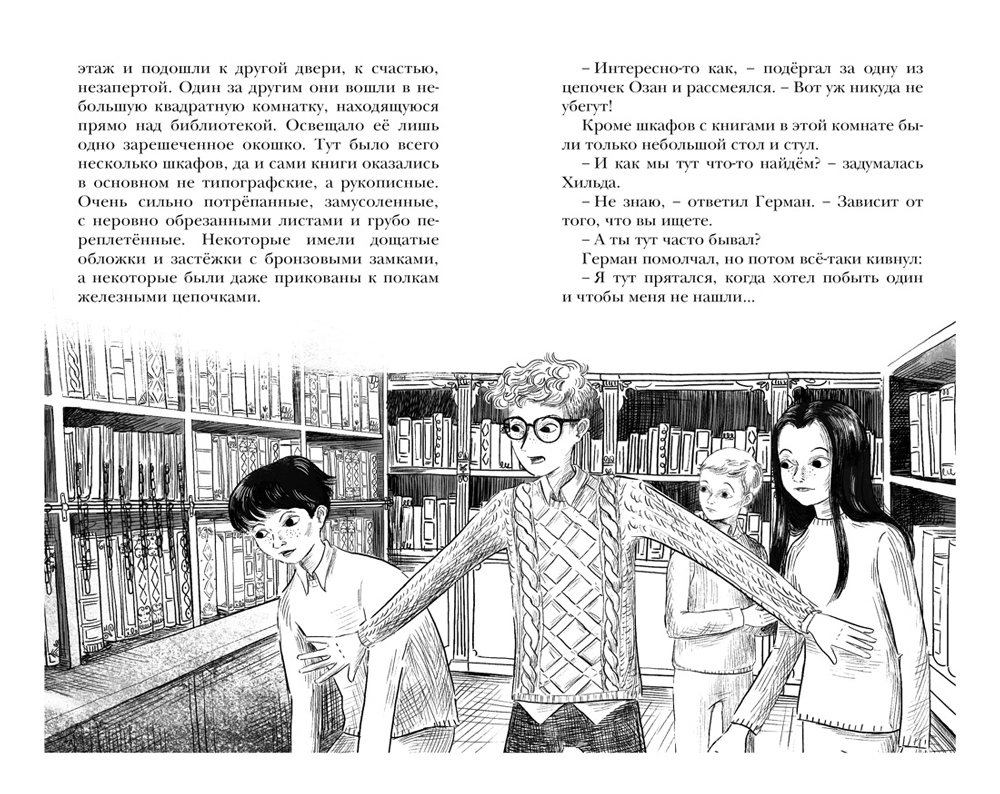 этаж и подошли к другой двери, к счастью, незапертой. Один за другим они вошли в небольшую квадратную комнатку, находящуюся прямо над библиотекой. Освещало её лишь одно зарешеченное окошко. Тут было всего несколько шкафов, да и сами книги оказались в основном не типографские, а рукописные. Очень сильно потрёпанные, замусоленные, с неровно обрезанными листами и грубо переплетённые. Некоторые имели дощатые обложки и застёжки с бронзовыми замками, а некоторые были даже прикованы к полкам железными цепочками.

– Интересно-то как, – подёргал за одну из цепочек Озан и рассмеялся. – Вот уж никуда не убегут!

Кроме шкафов с книгами в этой комнате были только небольшой стол и стул.

– И как мы тут что-то найдём? – задумалась Хильда.

– Не знаю, – ответил Герман. – Зависит от того, что вы ищете.

– А ты тут часто бывал?

Герман помолчал, но потом всё-таки кивнул:

– Я тут прятался, когда хотел побыть один и чтобы меня не нашли...